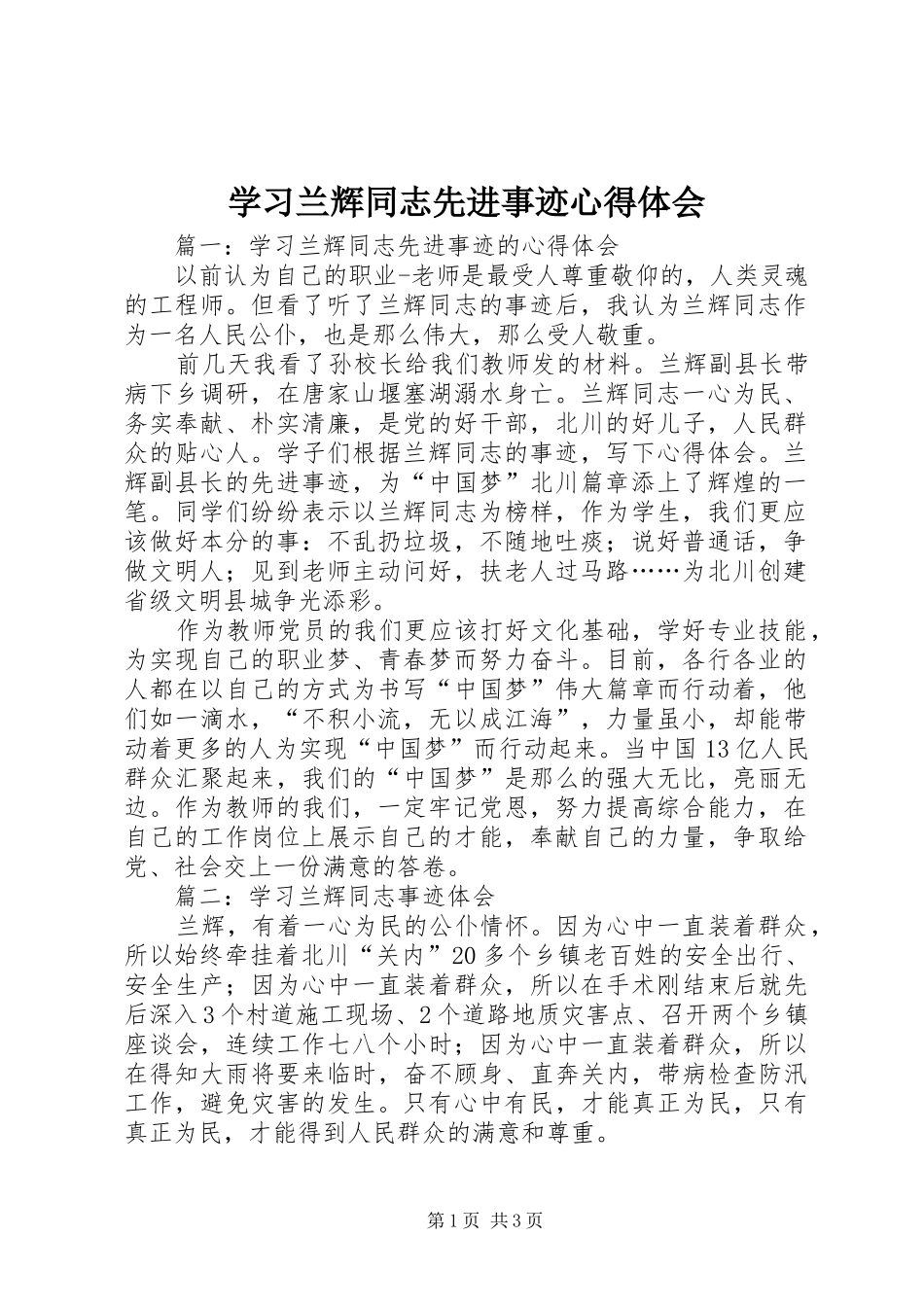 学习兰辉同志先进事迹心得体会

篇一：学习兰辉同志先进事迹的心得体会

以前认为自己的职业-老师是最受人尊重敬仰的，人类灵魂的工程师。但看了听了兰辉同志的事迹后，我认为兰辉同志作为一名人民公仆，也是那么伟大，那么受人敬重。

前几天我看了孙校长给我们教师发的材料。兰辉副县长带病下乡调研，在唐家山堰塞湖溺水身亡。兰辉同志一心为民、务实奉献、朴实清廉，是党的好干部，北川的好儿子，人民群众的贴心人。学子们根据兰辉同志的事迹，写下心得体会。兰辉副县长的先进事迹，为“中国梦”北川篇章添上了辉煌的一笔。同学们纷纷表示以兰辉同志为榜样，作为学生，我们更应该做好本分的事：不乱扔垃圾，不随地吐痰；说好普通话，争做文明人；见到老师主动问好，扶老人过马路……为北川创建省级文明县城争光添彩。

作为教师党员的我们更应该打好文化基础，学好专业技能，为实现自己的职业梦、青春梦而努力奋斗。目前，各行各业的人都在以自己的方式为书写“中国梦”伟大篇章而行动着，他们如一滴水，“不积小流，无以成江海”，力量虽小，却能带动着更多的人为实现“中国梦”而行动起来。当中国13亿人民群众汇聚起来，我们的“中国梦”是那么的强大无比，亮丽无边。作为教师的我们，一定牢记党恩，努力提高综合能力，在自己的工作岗位上展示自己的才能，奉献自己的力量，争取给党、社会交上一份满意的答卷。

篇二：学习兰辉同志事迹体会

兰辉，有着一心为民的公仆情怀。因为心中一直装着群众，所以始终牵挂着北川“关内”20多个乡镇老百姓的安全出行、安全生产；因为心中一直装着群众，所以在手术刚结束后就先后深入3个村道施工现场、2个道路地质灾害点、召开两个乡镇座谈会，连续工作七八个小时；因为心中一直装着群众，所以在得知大雨将要来临时，奋不顾身、直奔关内，带病检查防汛工作，避免灾害的发生。只有心中有民，才能真正为民，只有真正为民，才能得到人民群众的满意和尊重。

第1页 共3页